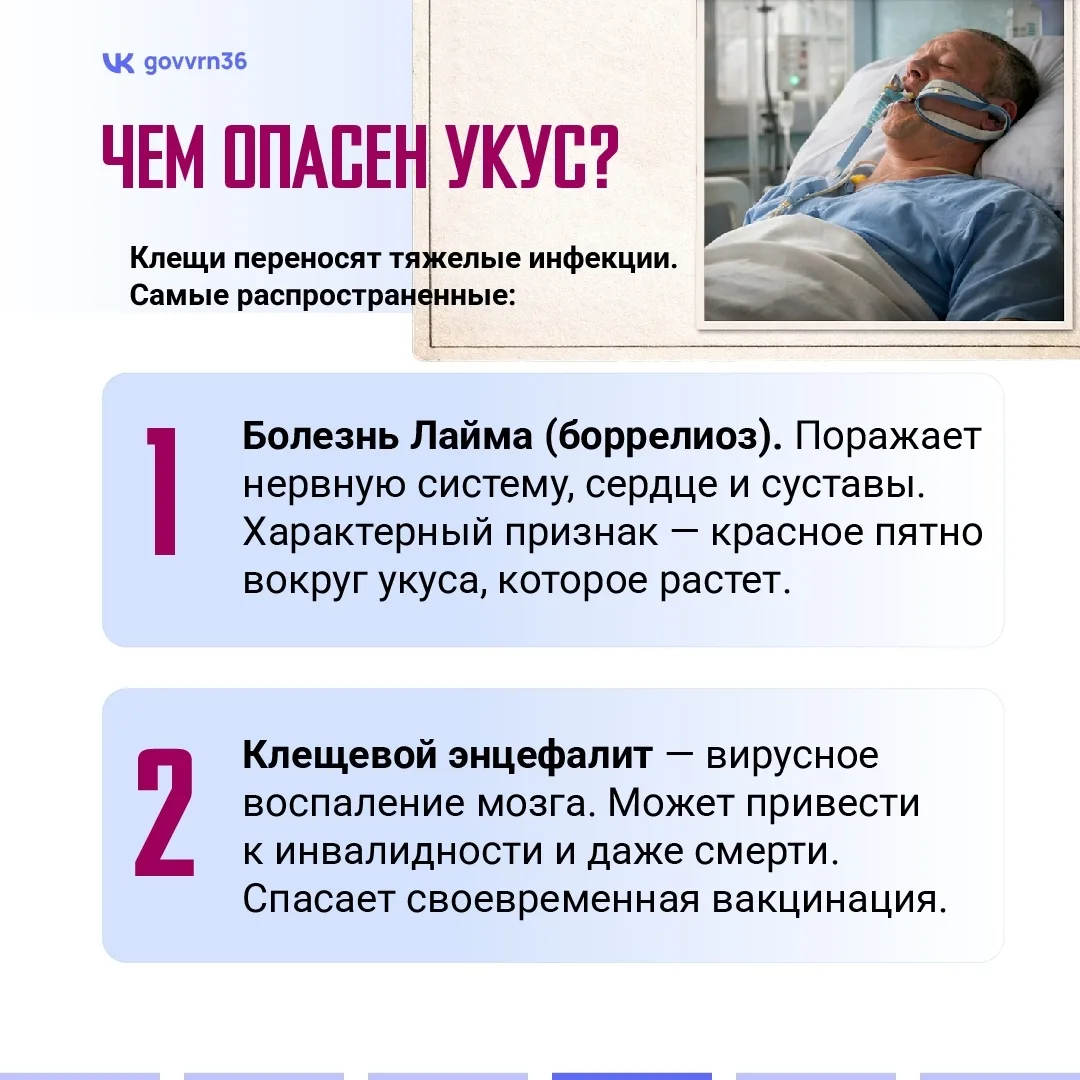 govvrn36

ЧЕМ ОПАСЕН УКУС?

Клещи переносят тяжелые инфекции. Самые распространенные:

1

Болезнь Лайма (боррелиоз). Поражает нервную систему, сердце и суставы. Характерный признак — красное пятно вокруг укуса, которое растет.

2

Клещевой энцефалит — вирусное воспаление мозга. Может привести к инвалидности и даже смерти. Спасает своевременная вакцинация.